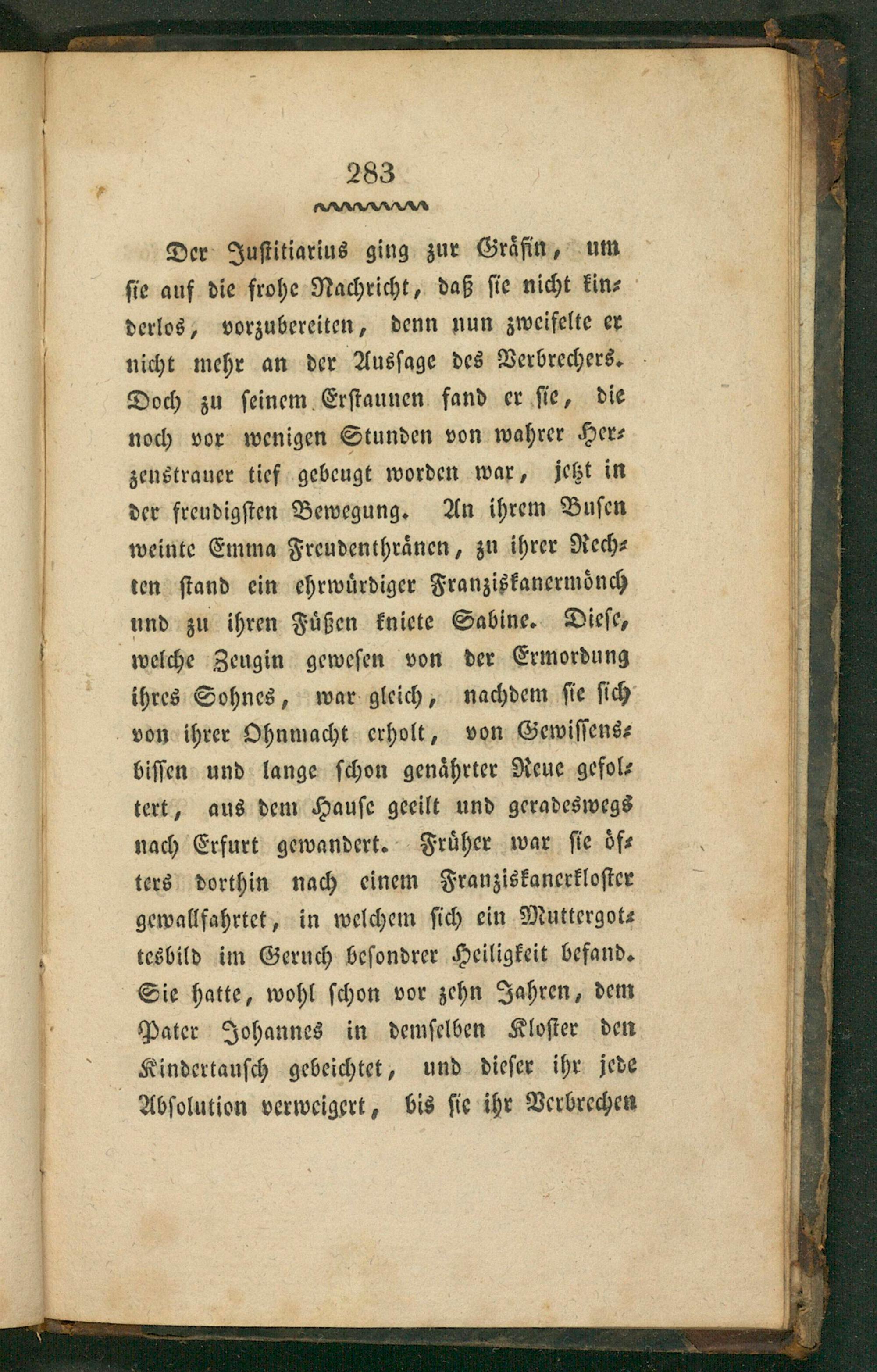 283

Der Justitiarius ging zur Gräfin, um sie auf die frohe Nachricht, daß sie nicht kinderlos, vorzubereiten, denn nun zweifelte er nicht mehr an der Aussage des Verbrechers. Doch zu seinem Erstaunen fand er sie, die noch vor wenigen Stunden von wahrer Herzenstrauer tief gebeugt worden war, jetzt in der freudigsten Bewegung. An ihrem Busen weinte Emma Freudenthränen, zu ihrer Rechten stand ein ehrwürdiger Franziskanermönch und zu ihren Füßen kniete Sabine. Diese, welche Zeugin gewesen von der Ermordung ihres Sohnes, war gleich, nachdem sie sich von ihrer Ohnmacht erholt, von Gewissensbissen und lange schon genährter Reue gefoltert, aus dem Hause geeilt und geradeswegs nach Erfurt gewandert. Früher war sie öfters dorthin nach einem Franziskanerkloster gewallfahrtet, in welchem sich ein Muttergottesbild im Geruch besondrer Heiligkeit befand. Sie hatte, wohl schon vor zehn Jahren, dem Pater Johannes in demselben Kloster den Kindertausch gebeichtet, und dieser ihr jede Absolution verweigert, bis sie ihr Verbrechen